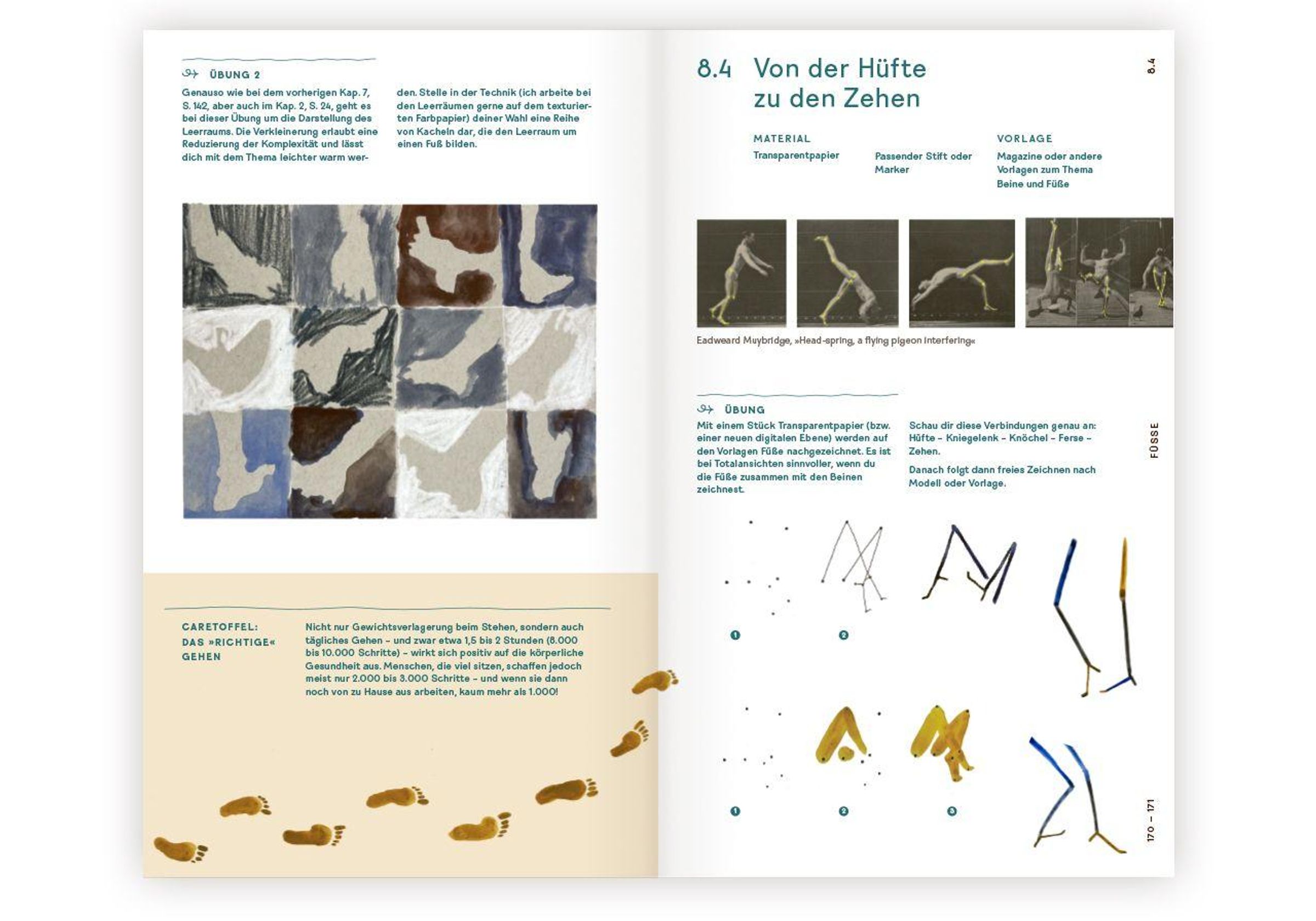 ÜBUNG 2

Genauso wie bei dem vorherigen Kap. 7, S. 142, aber auch im Kap. 2, S. 24, geht es bei dieser Übung um die Darstellung des Leerraums. Die Verkleinerung erlaubt eine Reduzierung der Komplexität und lässt dich mit dem Thema leichter warm werden. Stelle in der Technik (ich arbeite bei den Leerräumen gerne auf dem texturierten Farbpapier) deiner Wahl eine Reihe von Kacheln dar, die den Leerraum um einen Fuß bilden.

CARETOFFEL:
DAS »RICHTIGE«
GEHEN

Nicht nur Gewichtsverlagerung beim Stehen, sondern auch tägliches Gehen – und zwar etwa 1,5 bis 2 Stunden (8.000 bis 10.000 Schritte) – wirkt sich positiv auf die körperliche Gesundheit aus. Menschen, die viel sitzen, schaffen jedoch meist nur 2.000 bis 3.000 Schritte – und wenn sie dann noch von zu Hause aus arbeiten, kaum mehr als 1.000!

8.4 Von der Hüfte
zu den Zehen

8.4

MATERIAL
Transparentpapier

Passender Stift oder Marker

VORLAGE
Magazine oder andere Vorlagen zum Thema Beine und Füße

Eadweard Muybridge, »Head-spring, a flying pigeon interfering«

ÜBUNG

Mit einem Stück Transparentpapier (bzw. einer neuen digitalen Ebene) werden auf den Vorlagen Füße nachgezeichnet. Es ist bei Totalansichten sinnvoller, wenn du die Füße zusammen mit den Beinen zeichnest.

Schau dir diese Verbindungen genau an: Hüfte – Kniegelenk – Knöchel – Ferse – Zehen.

Danach folgt dann freies Zeichnen nach Modell oder Vorlage.

FÜSSE

1
2

1
2
3

170 – 171